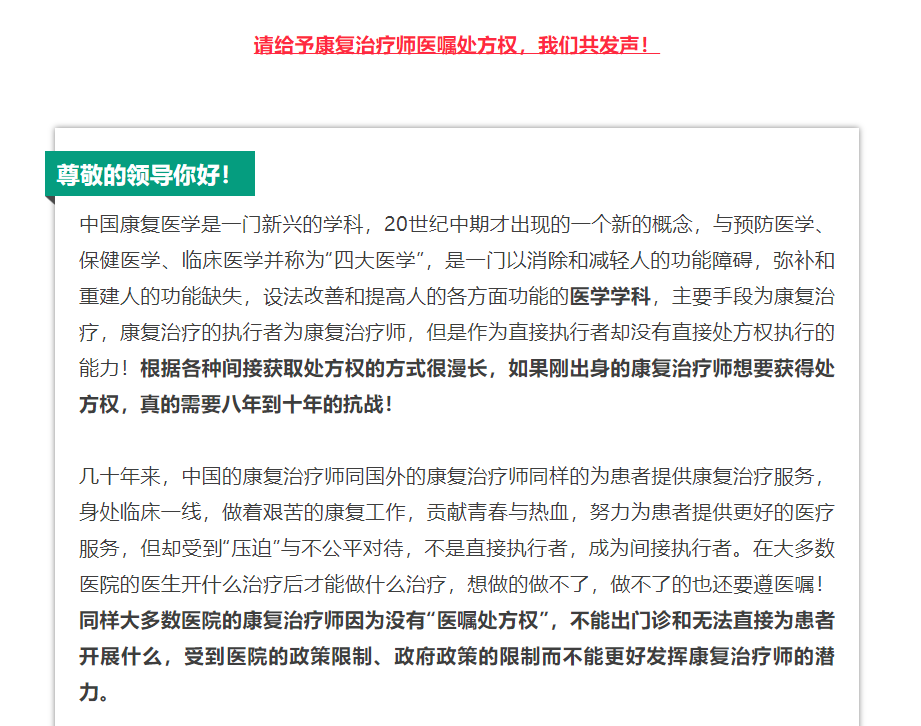 请给予康复治疗师医嘱处方权，我们共发声！

尊敬的领导你好！

中国康复医学是一门新兴的学科，20世纪中期才出现的一个新的概念，与预防医学、保健医学、临床医学并称为“四大医学”，是一门以消除和减轻人的功能障碍，弥补和重建人的功能缺失，设法改善和提高人的各方面功能的医学学科，主要手段为康复治疗，康复治疗的执行者为康复治疗师，但是作为直接执行者却没有直接处方权执行的能力！根据各种间接获取处方权的方式很漫长，如果刚出身的康复治疗师想要获得处方权，真的需要八年到十年的抗战！

几十年来，中国的康复治疗师同国外的康复治疗师同样的为患者提供康复治疗服务，身处临床一线，做着艰苦的康复工作，贡献青春与热血，努力为患者提供更好的医疗服务，但却受到“压迫”与不公平对待，不是直接执行者，成为间接执行者。在大多数医院的医生开什么治疗后才能做什么治疗，想做的做不了，做不了的也还要遵医嘱！同样大多数医院的康复治疗师因为没有“医嘱处方权”，不能出门诊和无法直接为患者开展什么，受到医院的政策限制、政府政策的限制而不能更好发挥康复治疗师的潜力。